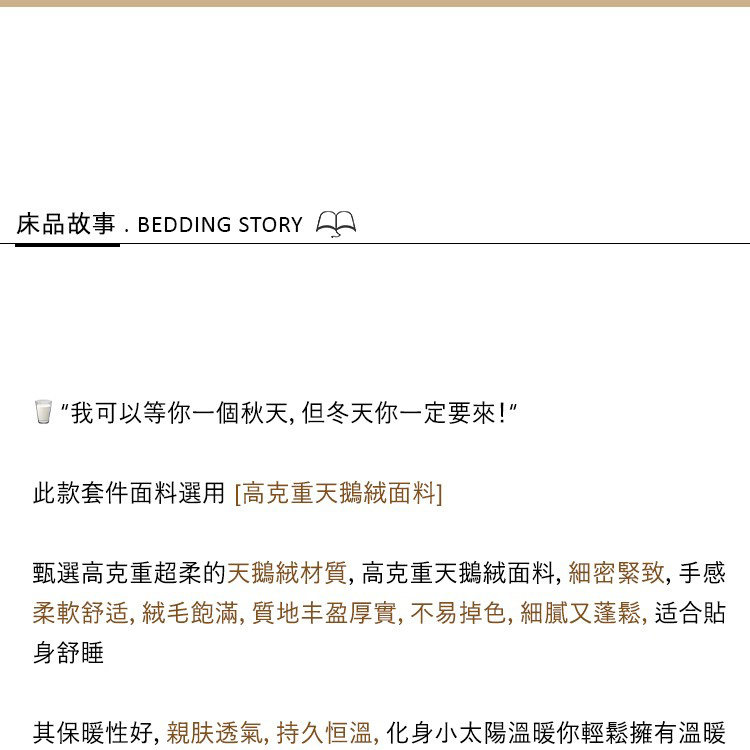 床品故事 . BEDDING STORY

"我可以等你一個秋天, 但冬天你一定要來!"

此款套件面料選用 [高克重天鵝絨面料]

甄選高克重超柔的天鵝絨材質, 高克重天鵝絨面料, 細密緊致, 手感柔軟舒适, 絨毛飽滿, 質地丰盈厚實, 不易掉色, 細膩又蓬鬆, 适合貼身舒睡

其保暖性好, 親肤透氣, 持久恒溫, 化身小太陽溫暖你輕鬆擁有溫暖